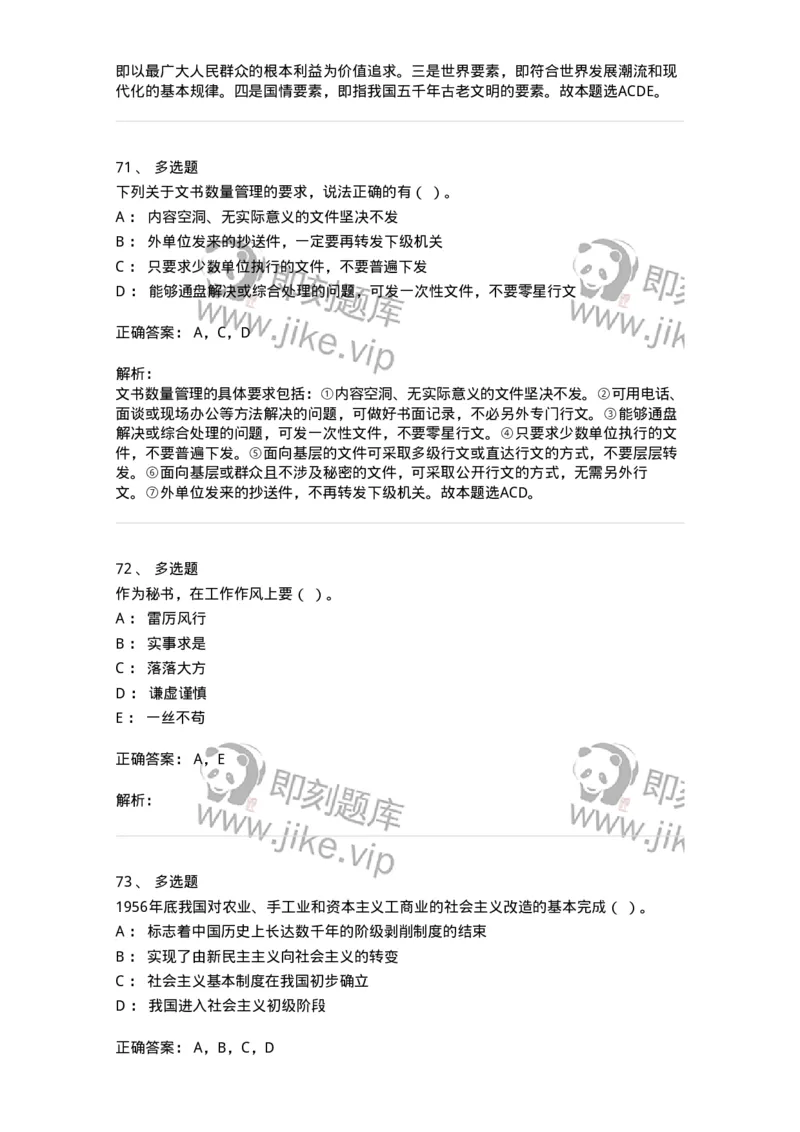 即以最广大人民群众的根本利益为价值追求。三是世界要素，即符合世界发展潮流和现代化的基本规律。四是国情要素，即指我国五千年古老文明的要素。故本题选ACDE。

71、 多选题
下列关于文书数量管理的要求，说法正确的有（ ）。
A： 内容空洞、无实际意义的文件坚决不发
B： 外单位发来的抄送件，一定要再转发下级机关
C： 只要求少数单位执行的文件，不要普遍下发
D： 能够通盘解决或综合处理的问题，可发一次性文件，不要零星行文

正确答案： A，C，D

解析：
文书数量管理的具体要求包括：①内容空洞、无实际意义的文件坚决不发。②可用电话、面谈或现场办公等方法解决的问题，可做好书面记录，不必另外专门行文。③能够通盘解决或综合处理的问题，可发一次性文件，不要零星行文。④只要求少数单位执行的文件，不要普遍下发。⑤面向基层的文件可采取多级行文或直达行文的方式，不要层层转发。⑥面向基层或群众且不涉及秘密的文件，可采取公开行文的方式，无需另外行文。⑦外单位发来的抄送件，不再转发下级机关。故本题选ACD。

72、 多选题
作为秘书，在工作作风上要（ ）。
A： 雷厉风行
B： 实事求是
C： 落落大方
D： 谦虚谨慎
E： 一丝不苟

正确答案： A，E

解析：

73、 多选题
1956年底我国对农业、手工业和资本主义工商业的社会主义改造的基本完成（ ）。
A： 标志着中国历史上长达数千年的阶级剥削制度的结束
B： 实现了由新民主主义向社会主义的转变
C： 社会主义基本制度在我国初步确立
D： 我国进入社会主义初级阶段

正确答案： A，B，C，D

即刻题库
www.jike.vip
即刻题库
www.jike.vip
即刻题库
www.jike.vip
即刻题库
www.jike.vip